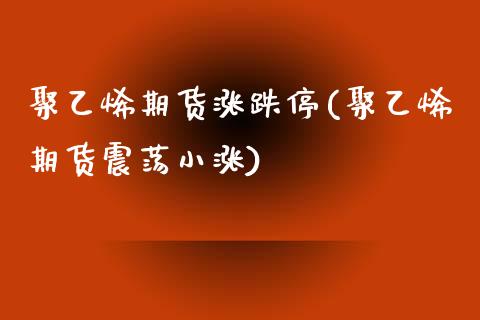 聚乙烯期货涨跌停(聚乙烯期货震荡小涨)